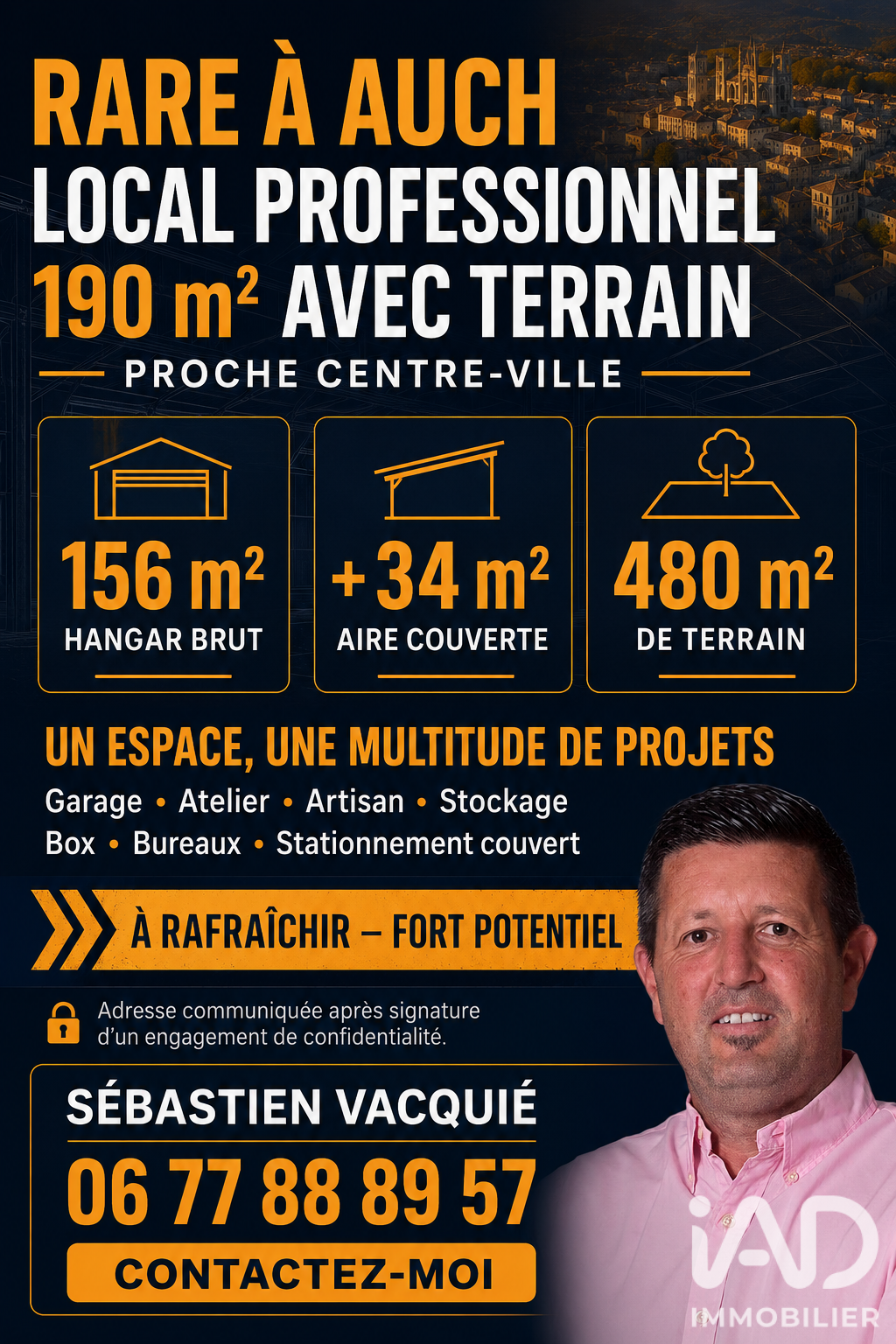 RARE À AUCH
LOCAL PROFESSIONNEL
190 m² AVEC TERRAIN

PROCHE CENTRE-VILLE

156 m²
HANGAR BRUT

+34 m²
AIRE COUVERTE

480 m²
DE TERRAIN

UN ESPACE, UNE MULTITUDE DE PROJETS

Garage • Atelier • Artisan • Stockage
Box • Bureaux • Stationnement couvert

À RAFRAÎCHIR – FORT POTENTIEL

Adresse communiquée après signature d'un engagement de confidentialité.

SÉBASTIEN VACQUIÉ
06 77 88 89 57
CONTACTEZ-MOI

iAD
IMMOBILIER